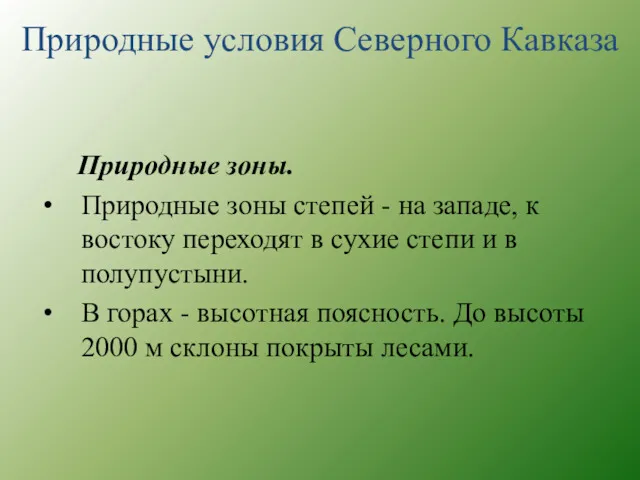 Природные условия Северного Кавказа

Природные зоны.

• Природные зоны степей - на западе, к востоку переходят в сухие степи и в полупустыни.

• В горах - высотная поясность. До высоты 2000 м склоны покрыты лесами.